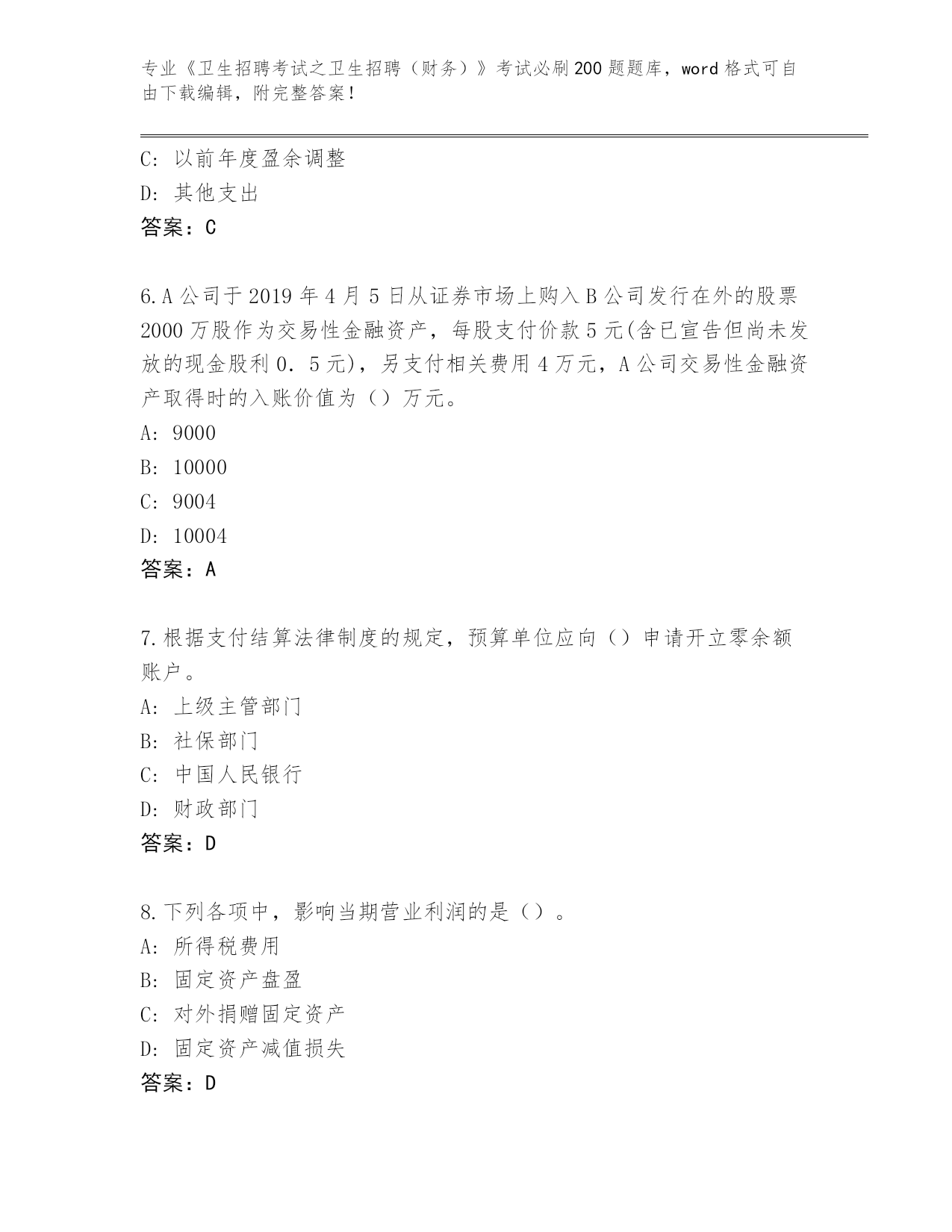 专业《卫生招聘考试之卫生招聘（财务）》考试必刷200题题库，word格式可自由下载编辑，附完整答案！

C：以前年度盈余调整
D：其他支出
答案：C

6.A公司于2019年4月5日从证券市场上购入B公司发行在外的股票2000万股作为交易性金融资产，每股支付价款5元(含已宣告但尚未发放的现金股利0．5元)，另支付相关费用4万元，A公司交易性金融资产取得时的入账价值为（）万元。
A：9000
B：10000
C：9004
D：10004
答案：A

7.根据支付结算法律制度的规定，预算单位应向（）申请开立零余额账户。
A：上级主管部门
B：社保部门
C：中国人民银行
D：财政部门
答案：D

8.下列各项中，影响当期营业利润的是（）。
A：所得税费用
B：固定资产盘盈
C：对外捐赠固定资产
D：固定资产减值损失
答案：D